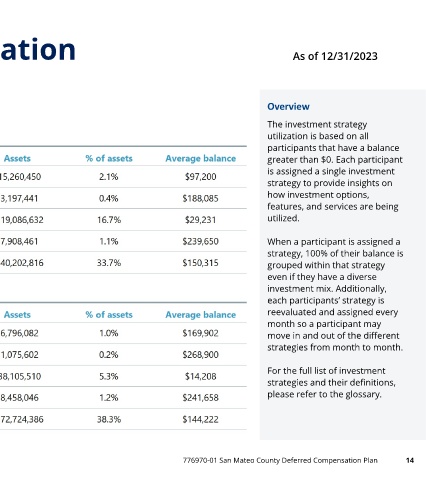 ation

As of 12/31/2023

| Assets | % of assets | Average balance |
|---|---|---|
| 15,260,450 | 2.1% | $97,200 |
| 3,197,441 | 0.4% | $188,085 |
| 19,086,632 | 16.7% | $29,231 |
| 7,908,461 | 1.1% | $239,650 |
| 40,202,816 | 33.7% | $150,315 |

| Assets | % of assets | Average balance |
|---|---|---|
| 6,796,082 | 1.0% | $169,902 |
| 1,075,602 | 0.2% | $268,900 |
| 38,105,510 | 5.3% | $14,208 |
| 8,458,046 | 1.2% | $241,658 |
| 72,724,386 | 38.3% | $144,222 |

Overview

The investment strategy utilization is based on all participants that have a balance greater than $0. Each participant is assigned a single investment strategy to provide insights on how investment options, features, and services are being utilized.

When a participant is assigned a strategy, 100% of their balance is grouped within that strategy even if they have a diverse investment mix. Additionally, each participants' strategy is reevaluated and assigned every month so a participant may move in and out of the different strategies from month to month.

For the full list of investment strategies and their definitions, please refer to the glossary.

776970-01 San Mateo County Deferred Compensation Plan 14